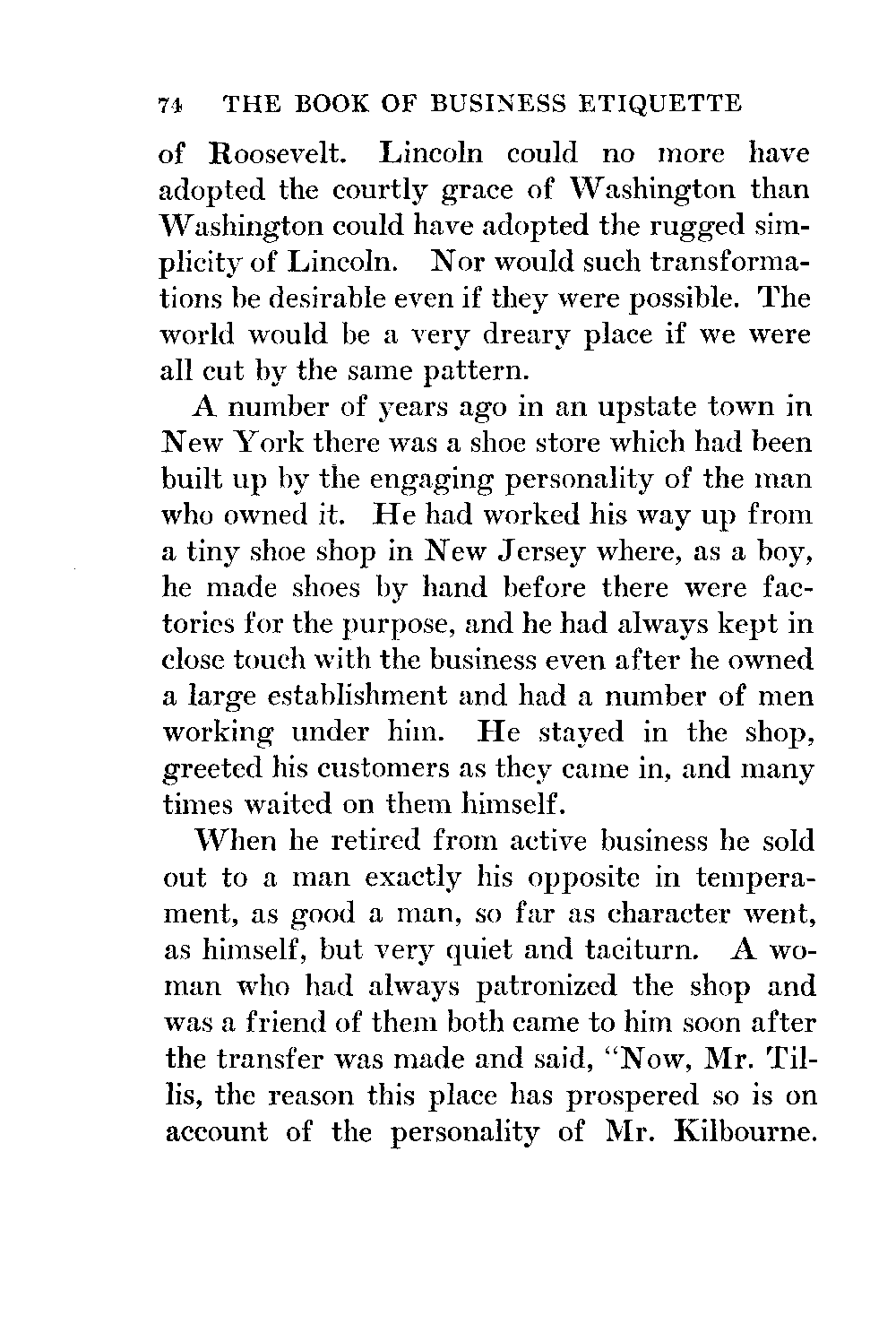 74 THE BOOK OF BUSINESS ETIQUETTE

of Roosevelt. Lincoln could no more have adopted the courtly grace of Washington than Washington could have adopted the rugged simplicity of Lincoln. Nor would such transformations be desirable even if they were possible. The world would be a very dreary place if we were all cut by the same pattern.

A number of years ago in an upstate town in New York there was a shoe store which had been built up by the engaging personality of the man who owned it. He had worked his way up from a tiny shoe shop in New Jersey where, as a boy, he made shoes by hand before there were factories for the purpose, and he had always kept in close touch with the business even after he owned a large establishment and had a number of men working under him. He stayed in the shop, greeted his customers as they came in, and many times waited on them himself.

When he retired from active business he sold out to a man exactly his opposite in temperament, as good a man, so far as character went, as himself, but very quiet and taciturn. A woman who had always patronized the shop and was a friend of them both came to him soon after the transfer was made and said, "Now, Mr. Tillis, the reason this place has prospered so is on account of the personality of Mr. Kilbourne.